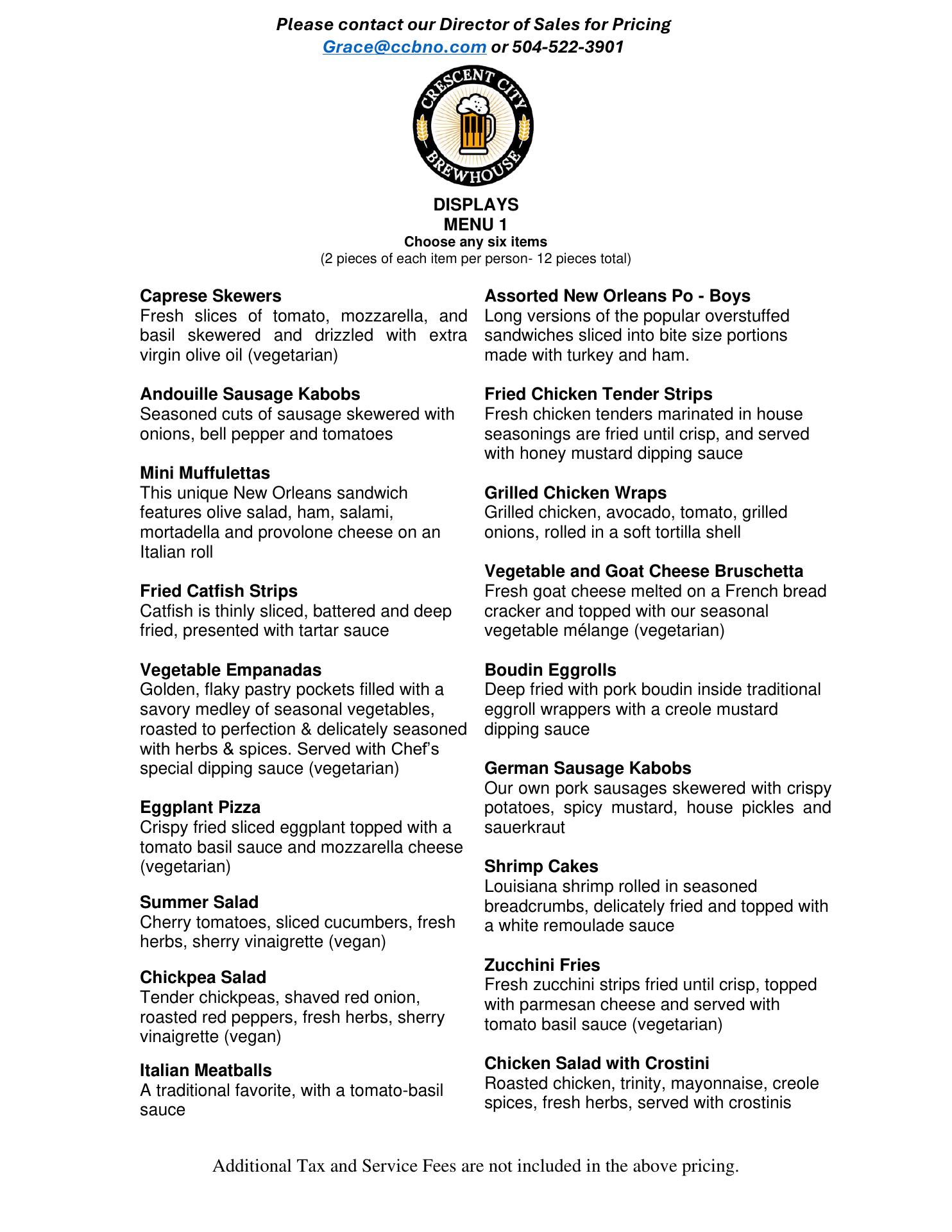 Please contact our Director of Sales for Pricing
Grace@ccbno.com or 504-522-3901

CRESCENT CITY
BREWHOUSE

DISPLAYS
MENU 1
Choose any six items
(2 pieces of each item per person- 12 pieces total)

Caprese Skewers
Fresh slices of tomato, mozzarella, and basil skewered and drizzled with extra virgin olive oil (vegetarian)

Andouille Sausage Kabobs
Seasoned cuts of sausage skewered with onions, bell pepper and tomatoes

Mini Muffulettas
This unique New Orleans sandwich features olive salad, ham, salami, mortadella and provolone cheese on an Italian roll

Fried Catfish Strips
Catfish is thinly sliced, battered and deep fried, presented with tartar sauce

Vegetable Empanadas
Golden, flaky pastry pockets filled with a savory medley of seasonal vegetables, roasted to perfection & delicately seasoned with herbs & spices. Served with Chef's special dipping sauce (vegetarian)

Eggplant Pizza
Crispy fried sliced eggplant topped with a tomato basil sauce and mozzarella cheese (vegetarian)

Summer Salad
Cherry tomatoes, sliced cucumbers, fresh herbs, sherry vinaigrette (vegan)

Chickpea Salad
Tender chickpeas, shaved red onion, roasted red peppers, fresh herbs, sherry vinaigrette (vegan)

Italian Meatballs
A traditional favorite, with a tomato-basil sauce

Assorted New Orleans Po - Boys
Long versions of the popular overstuffed sandwiches sliced into bite size portions made with turkey and ham.

Fried Chicken Tender Strips
Fresh chicken tenders marinated in house seasonings are fried until crisp, and served with honey mustard dipping sauce

Grilled Chicken Wraps
Grilled chicken, avocado, tomato, grilled onions, rolled in a soft tortilla shell

Vegetable and Goat Cheese Bruschetta
Fresh goat cheese melted on a French bread cracker and topped with our seasonal vegetable mélange (vegetarian)

Boudin Eggrolls
Deep fried with pork boudin inside traditional eggroll wrappers with a creole mustard dipping sauce

German Sausage Kabobs
Our own pork sausages skewered with crispy potatoes, spicy mustard, house pickles and sauerkraut

Shrimp Cakes
Louisiana shrimp rolled in seasoned breadcrumbs, delicately fried and topped with a white remoulade sauce

Zucchini Fries
Fresh zucchini strips fried until crisp, topped with parmesan cheese and served with tomato basil sauce (vegetarian)

Chicken Salad with Crostini
Roasted chicken, trinity, mayonnaise, creole spices, fresh herbs, served with crostinis

Additional Tax and Service Fees are not included in the above pricing.